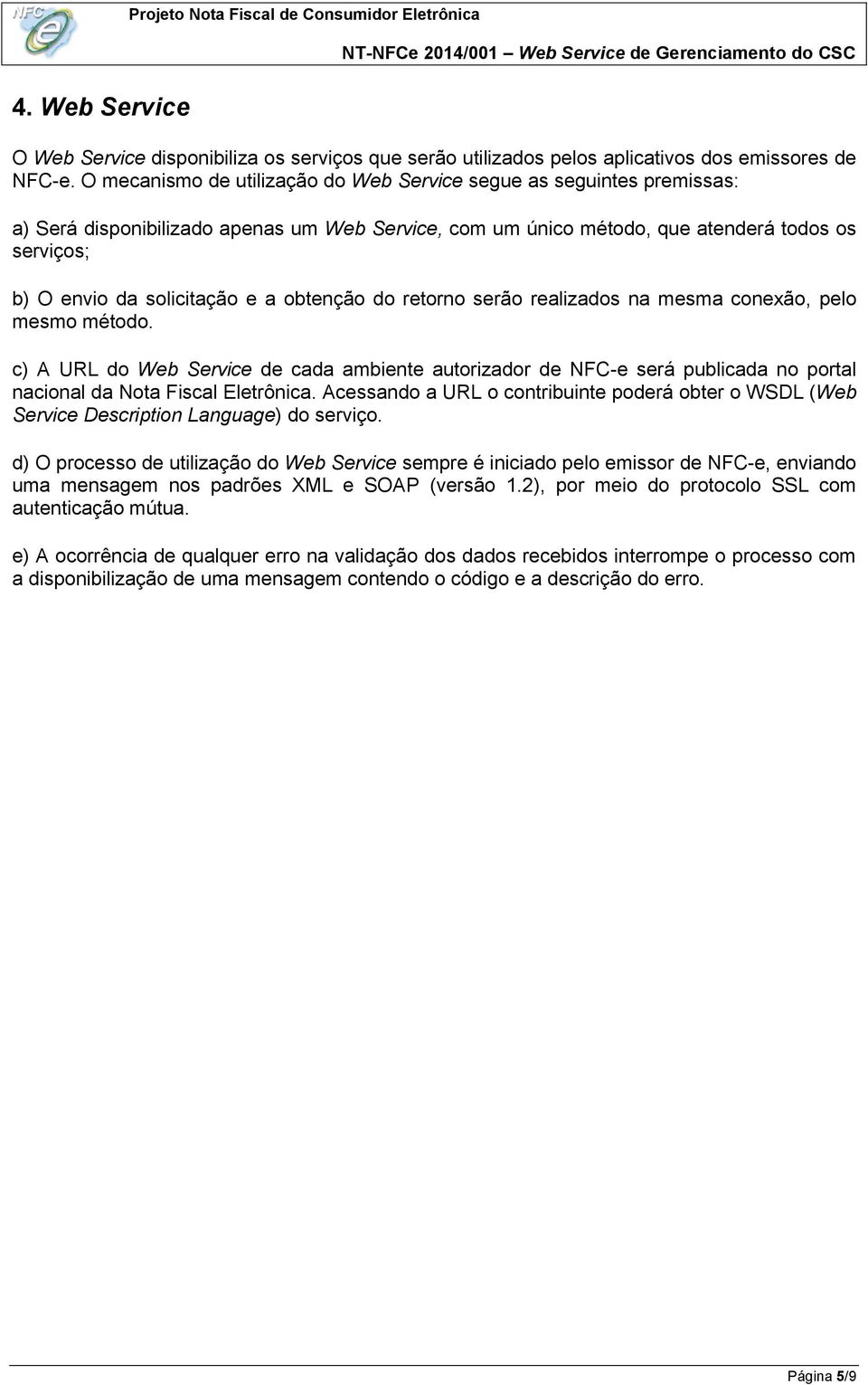 NFC e

Projeto Nota Fiscal de Consumidor Eletrônica

NT-NFCe 2014/001 – Web Service de Gerenciamento do CSC

4. Web Service

O Web Service disponibiliza os serviços que serão utilizados pelos aplicativos dos emissores de NFC-e. O mecanismo de utilização do Web Service segue as seguintes premissas:

a) Será disponibilizado apenas um Web Service, com um único método, que atenderá todos os serviços;

b) O envio da solicitação e a obtenção do retorno serão realizados na mesma conexão, pelo mesmo método.

c) A URL do Web Service de cada ambiente autorizador de NFC-e será publicada no portal nacional da Nota Fiscal Eletrônica. Acessando a URL o contribuinte poderá obter o WSDL (Web Service Description Language) do serviço.

d) O processo de utilização do Web Service sempre é iniciado pelo emissor de NFC-e, enviando uma mensagem nos padrões XML e SOAP (versão 1.2), por meio do protocolo SSL com autenticação mútua.

e) A ocorrência de qualquer erro na validação dos dados recebidos interrompe o processo com a disponibilização de uma mensagem contendo o código e a descrição do erro.

Página 5/9